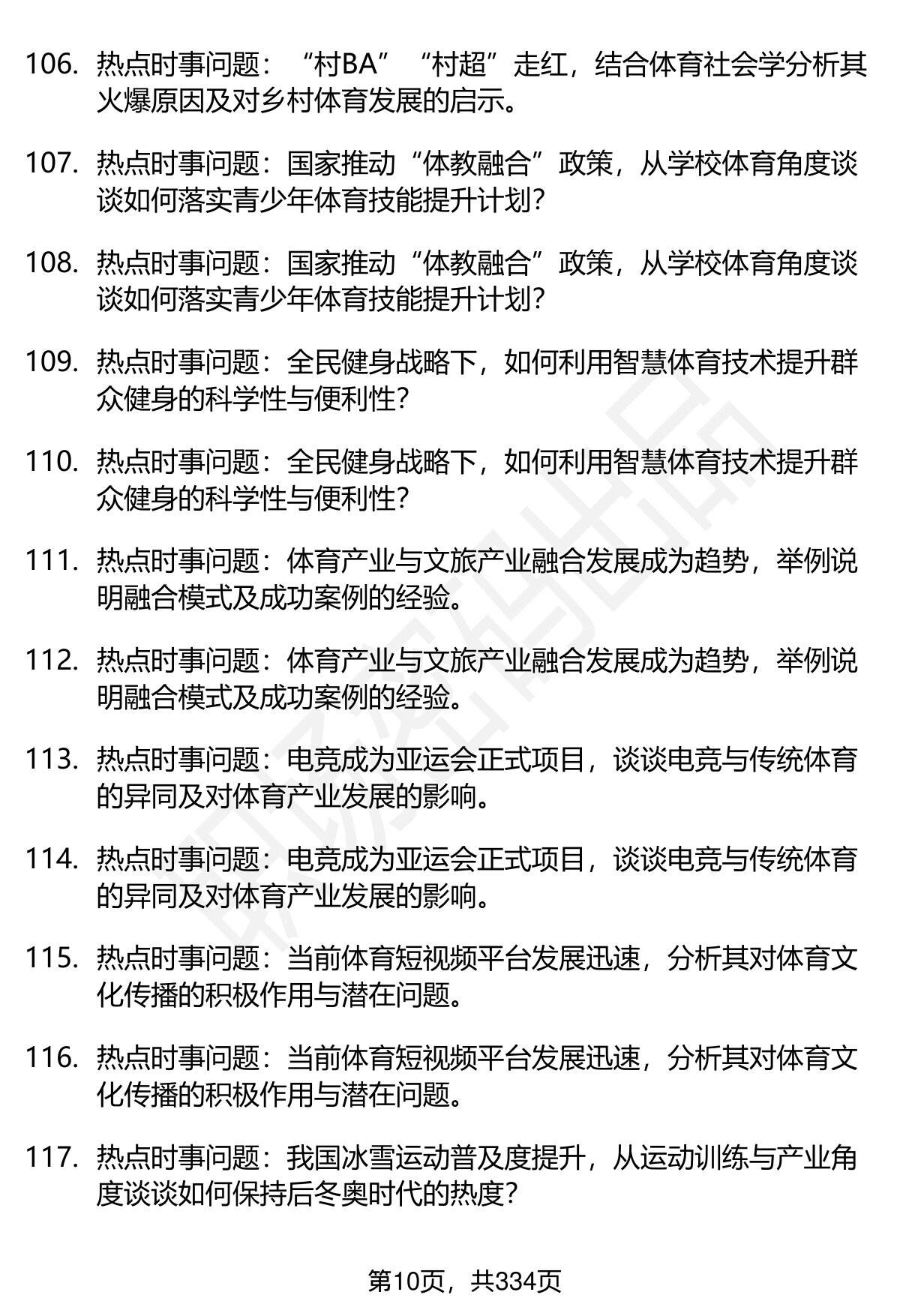 106. 热点时事问题：“村BA”“村超”走红，结合体育社会学分析其火爆原因及对乡村体育发展的启示。

107. 热点时事问题：国家推动“体教融合”政策，从学校体育角度谈谈如何落实青少年体育技能提升计划?

108. 热点时事问题：国家推动“体教融合”政策，从学校体育角度谈谈如何落实青少年体育技能提升计划?

109. 热点时事问题：全民健身战略下，如何利用智慧体育技术提升群众健身的科学性与便利性?

110. 热点时事问题：全民健身战略下，如何利用智慧体育技术提升群众健身的科学性与便利性?

111. 热点时事问题：体育产业与文旅产业融合发展成为趋势，举例说明融合模式及成功案例的经验。

112. 热点时事问题：体育产业与文旅产业融合发展成为趋势，举例说明融合模式及成功案例的经验。

113. 热点时事问题：电竞成为亚运会正式项目，谈谈电竞与传统体育的异同及对体育产业发展的影响。

114. 热点时事问题：电竞成为亚运会正式项目，谈谈电竞与传统体育的异同及对体育产业发展的影响。

115. 热点时事问题：当前体育短视频平台发展迅速，分析其对体育文化传播的积极作用与潜在问题。

116. 热点时事问题：当前体育短视频平台发展迅速，分析其对体育文化传播的积极作用与潜在问题。

117. 热点时事问题：我国冰雪运动普及度提升，从运动训练与产业角度谈谈如何保持后冬奥时代的热度?

第10页，共334页